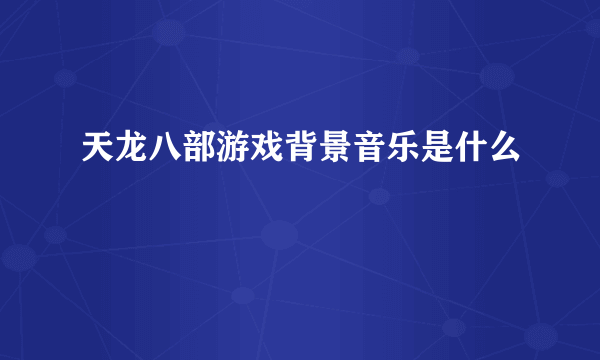 天龙八部游戏背景音乐是什么